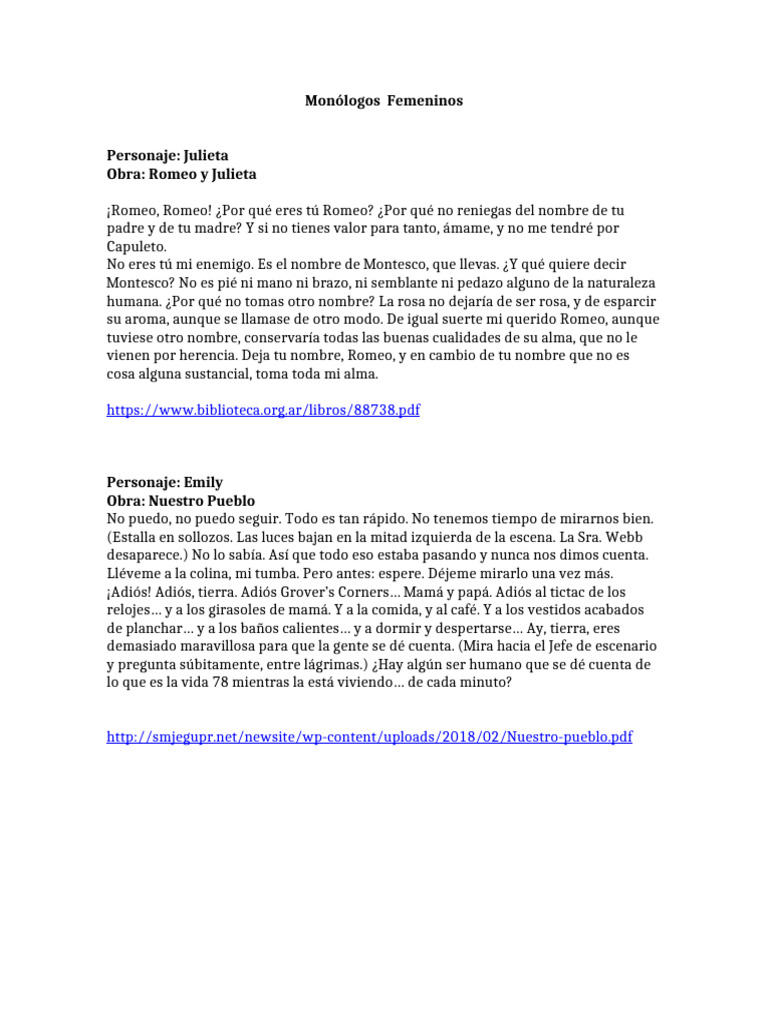 Monólogos Femeninos

Personaje: Julieta
Obra: Romeo y Julieta

¡Romeo, Romeo! ¿Por qué eres tú Romeo? ¿Por qué no reniegas del nombre de tu padre y de tu madre? Y si no tienes valor para tanto, ámame, y no me tendré por Capuleto.
No eres tú mi enemigo. Es el nombre de Montesco, que llevas. ¿Y qué quiere decir Montesco? No es pié ni mano ni brazo, ni semblante ni pedazo alguno de la naturaleza humana. ¿Por qué no tomas otro nombre? La rosa no dejaría de ser rosa, y de esparcir su aroma, aunque se llamase de otro modo. De igual suerte mi querido Romeo, aunque tuviese otro nombre, conservaría todas las buenas cualidades de su alma, que no le vienen por herencia. Deja tu nombre, Romeo, y en cambio de tu nombre que no es cosa alguna sustancial, toma toda mi alma.

https://www.biblioteca.org.ar/libros/88738.pdf

Personaje: Emily
Obra: Nuestro Pueblo
No puedo, no puedo seguir. Todo es tan rápido. No tenemos tiempo de mirarnos bien. (Estalla en sollozos. Las luces bajan en la mitad izquierda de la escena. La Sra. Webb desaparece.) No lo sabía. Así que todo eso estaba pasando y nunca nos dimos cuenta. Lléveme a la colina, mi tumba. Pero antes: espere. Déjeme mirarlo una vez más. ¡Adiós! Adiós, tierra. Adiós Grover's Corners… Mamá y papá. Adiós al tictac de los relojes… y a los girasoles de mamá. Y a la comida, y al café. Y a los vestidos acabados de planchar… y a los baños calientes… y a dormir y despertarse… Ay, tierra, eres demasiado maravillosa para que la gente se dé cuenta. (Mira hacia el Jefe de escenario y pregunta súbitamente, entre lágrimas.) ¿Hay algún ser humano que se dé cuenta de lo que es la vida 78 mientras la está viviendo… de cada minuto?

http://smjegupr.net/newsite/wp-content/uploads/2018/02/Nuestro-pueblo.pdf